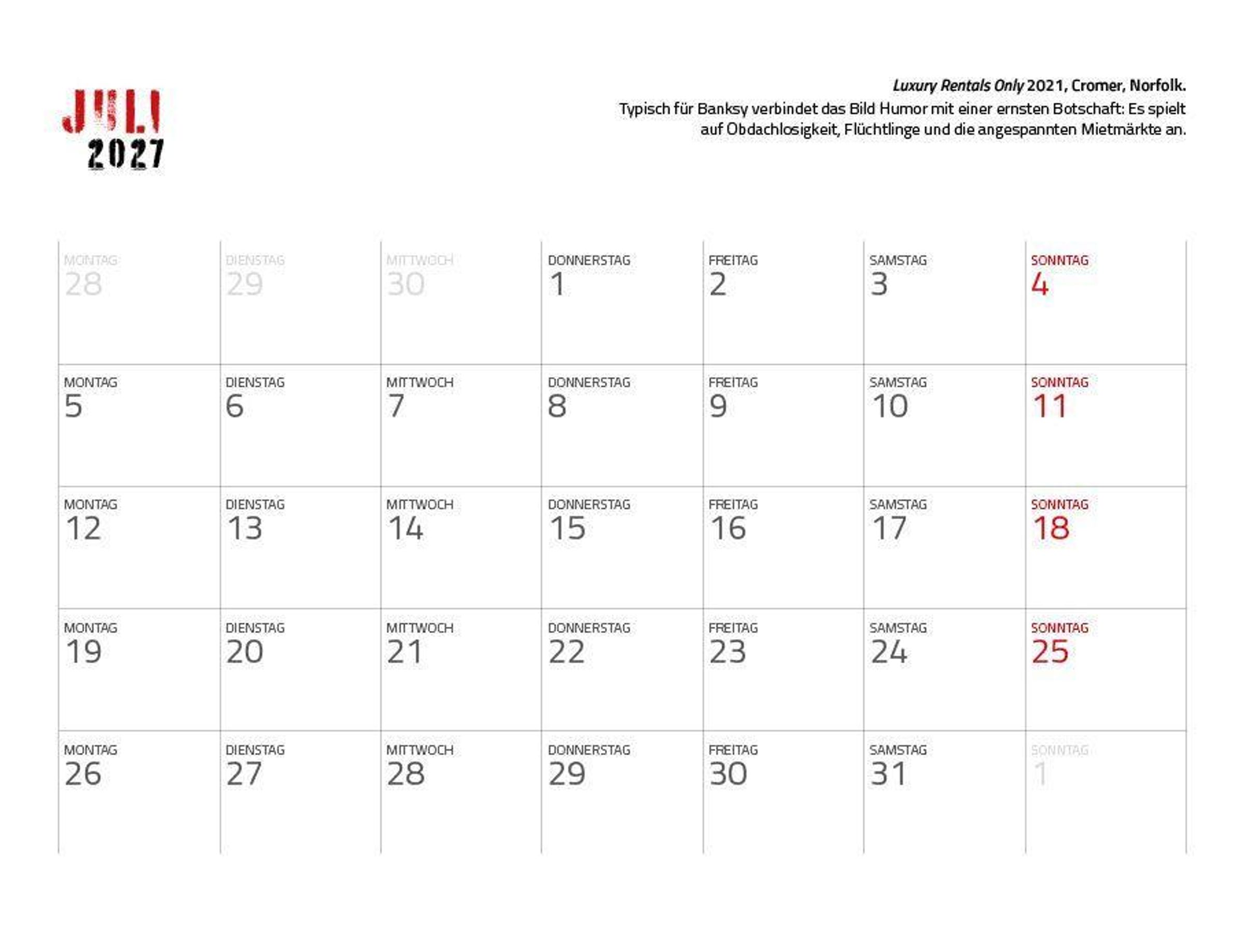 JULI
2027

Luxury Rentals Only 2021, Cromer, Norfolk.
Typisch für Banksy verbindet das Bild Humor mit einer ernsten Botschaft: Es spielt auf Obdachlosigkeit, Flüchtlinge und die angespannten Mietmärkte an.

| MONTAG 28 | DIENSTAG 29 | MITTWOCH 30 | DONNERSTAG 1 | FREITAG 2 | SAMSTAG 3 | SONNTAG 4 |
|---|---|---|---|---|---|---|
| MONTAG 5 | DIENSTAG 6 | MITTWOCH 7 | DONNERSTAG 8 | FREITAG 9 | SAMSTAG 10 | SONNTAG 11 |
| MONTAG 12 | DIENSTAG 13 | MITTWOCH 14 | DONNERSTAG 15 | FREITAG 16 | SAMSTAG 17 | SONNTAG 18 |
| MONTAG 19 | DIENSTAG 20 | MITTWOCH 21 | DONNERSTAG 22 | FREITAG 23 | SAMSTAG 24 | SONNTAG 25 |
| MONTAG 26 | DIENSTAG 27 | MITTWOCH 28 | DONNERSTAG 29 | FREITAG 30 | SAMSTAG 31 | SONNTAG 1 |